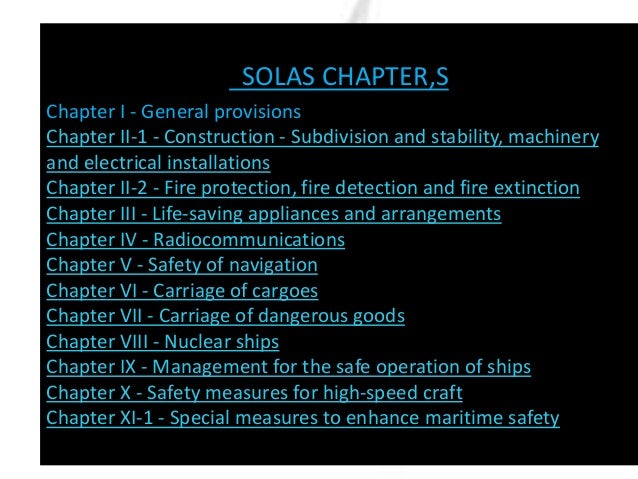 SOLAS CHAPTER,S

Chapter I - General provisions
Chapter II-1 - Construction - Subdivision and stability, machinery and electrical installations
Chapter II-2 - Fire protection, fire detection and fire extinction
Chapter III - Life-saving appliances and arrangements
Chapter IV - Radiocommunications
Chapter V - Safety of navigation
Chapter VI - Carriage of cargoes
Chapter VII - Carriage of dangerous goods
Chapter VIII - Nuclear ships
Chapter IX - Management for the safe operation of ships
Chapter X - Safety measures for high-speed craft
Chapter XI-1 - Special measures to enhance maritime safety